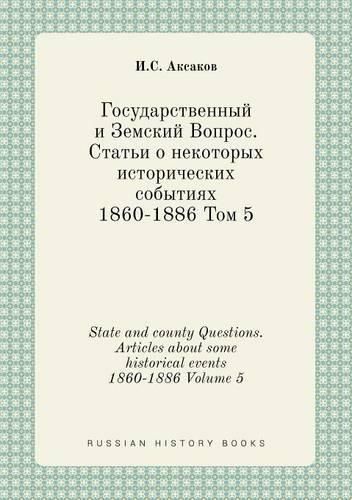 И.С. Аксаков

Государственный и Земский Вопрос. Статьи о некоторых исторических событиях 1860-1886 Том 5

State and county Questions. Articles about some historical events 1860-1886 Volume 5

RUSSIAN HISTORY BOOKS